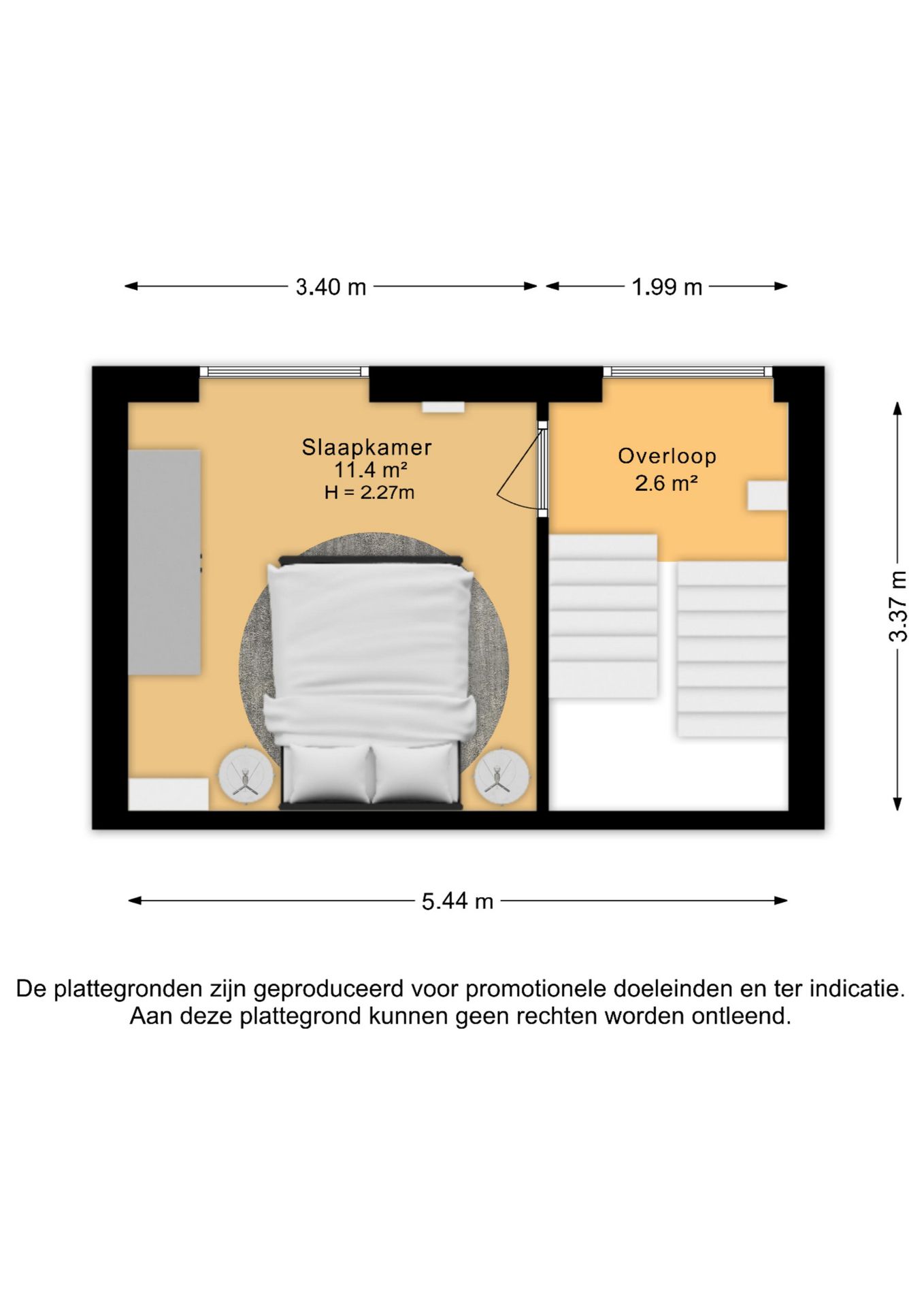 3.40 m

1.99 m

Slaapkamer
11.4 m²
H = 2.27m

Overloop
2.6 m²

3.37 m

5.44 m

De plattegronden zijn geproduceerd voor promotionele doeleinden en ter indicatie. Aan deze plattegrond kunnen geen rechten worden ontleend.